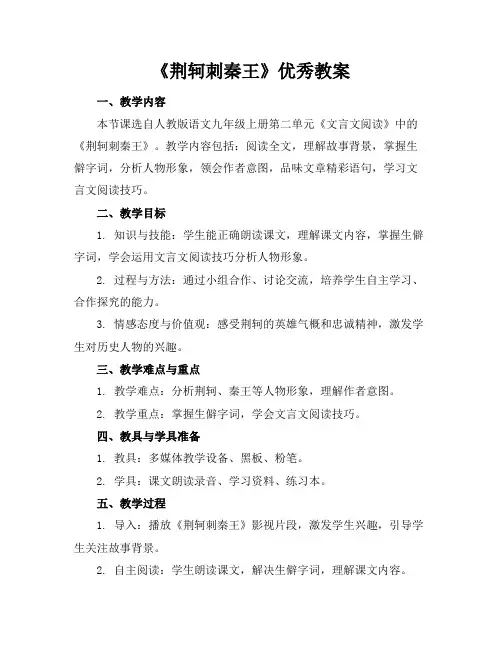 《荆轲刺秦王》优秀教案

一、教学内容

本节课选自人教版语文九年级上册第二单元《文言文阅读》中的《荆轲刺秦王》。教学内容包括：阅读全文，理解故事背景，掌握生僻字词，分析人物形象，领会作者意图，品味文章精彩语句，学习文言文阅读技巧。

二、教学目标

1. 知识与技能：学生能正确朗读课文，理解课文内容，掌握生僻字词，学会运用文言文阅读技巧分析人物形象。

2. 过程与方法：通过小组合作、讨论交流，培养学生自主学习、合作探究的能力。

3. 情感态度与价值观：感受荆轲的英雄气概和忠诚精神，激发学生对历史人物的兴趣。

三、教学难点与重点

1. 教学难点：分析荆轲、秦王等人物形象，理解作者意图。

2. 教学重点：掌握生僻字词，学会文言文阅读技巧。

四、教具与学具准备

1. 教具：多媒体教学设备、黑板、粉笔。

2. 学具：课文朗读录音、学习资料、练习本。

五、教学过程

1. 导入：播放《荆轲刺秦王》影视片段，激发学生兴趣，引导学生关注故事背景。

2. 自主阅读：学生朗读课文，解决生僻字词，理解课文内容。